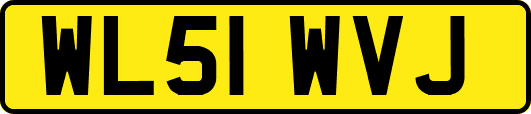 WL51 WVJ